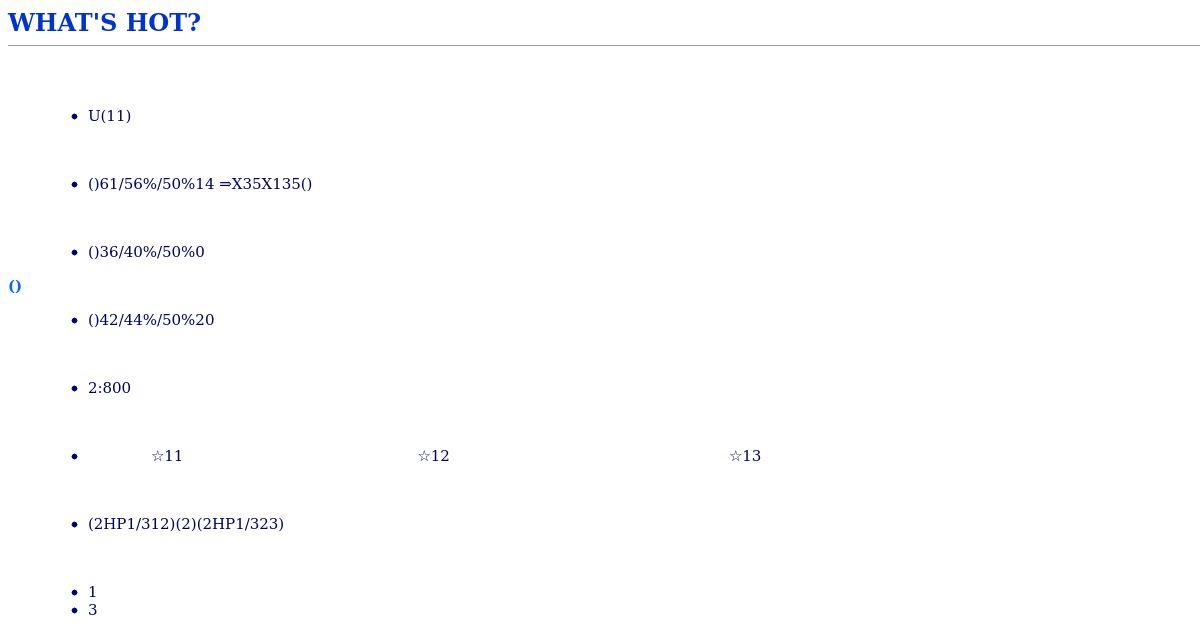 WHAT'S HOT?

• U(11)

• ()61/56%/50%14 ⇒X35X135()

• ()36/40%/50%0

()

• ()42/44%/50%20

• 2:800

• ☆11 ☆12 ☆13

• (2HP1/312)(2)(2HP1/323)

• 1
• 3